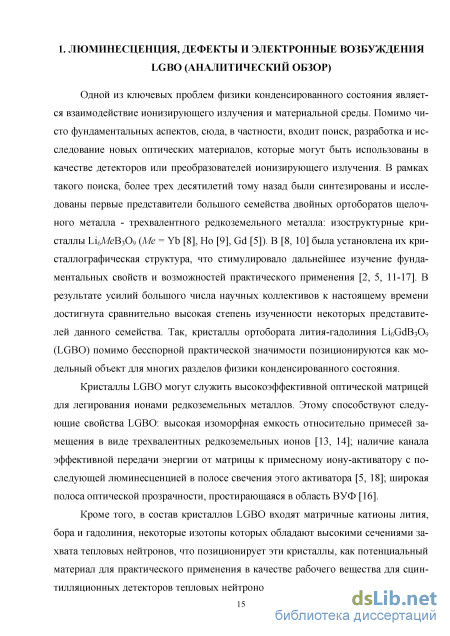 1. ЛЮМИНЕСЦЕНЦИЯ, ДЕФЕКТЫ И ЭЛЕКТРОННЫЕ ВОЗБУЖДЕНИЯ LGBO (АНАЛИТИЧЕСКИЙ ОБЗОР)

Одной из ключевых проблем физики конденсированного состояния является взаимодействие ионизирующего излучения и материальной среды. Помимо чисто фундаментальных аспектов, сюда, в частности, входит поиск, разработка и исследование новых оптических материалов, которые могут быть использованы в качестве детекторов или преобразователей ионизирующего излучения. В рамках такого поиска, более трех десятилетий тому назад были синтезированы и исследованы первые представители большого семейства двойных ортоборатов щелочного металла - трехвалентного редкоземельного металла: изоструктурные кристаллы $Li_6MeB_3O_9$ ($Me$ = Yb [8], Ho [9], Gd [5]). В [8, 10] была установлена их кристаллографическая структура, что стимулировало дальнейшее изучение фундаментальных свойств и возможностей практического применения [2, 5, 11-17]. В результате усилий большого числа научных коллективов к настоящему времени достигнута сравнительно высокая степень изученности некоторых представителей данного семейства. Так, кристаллы ортобората лития-гадолиния $Li_6GdB_3O_9$ (LGBO) помимо бесспорной практической значимости позиционируются как модельный объект для многих разделов физики конденсированного состояния.

Кристаллы LGBO могут служить высокоэффективной оптической матрицей для легирования ионами редкоземельных металлов. Этому способствуют следующие свойства LGBO: высокая изоморфная емкость относительно примесей замещения в виде трехвалентных редкоземельных ионов [13, 14]; наличие канала эффективной передачи энергии от матрицы к примесному иону-активатору с последующей люминесценцией в полосе свечения этого активатора [5, 18]; широкая полоса оптической прозрачности, простирающаяся в область ВУФ [16].

Кроме того, в состав кристаллов LGBO входят матричные катионы лития, бора и гадолиния, некоторые изотопы которых обладают высокими сечениями захвата тепловых нейтронов, что позиционирует эти кристаллы, как потенциальный материал для практического применения в качестве рабочего вещества для сцинтилляционных детекторов тепловых нейтроно

15

dsLib.net
библиотека диссертаций